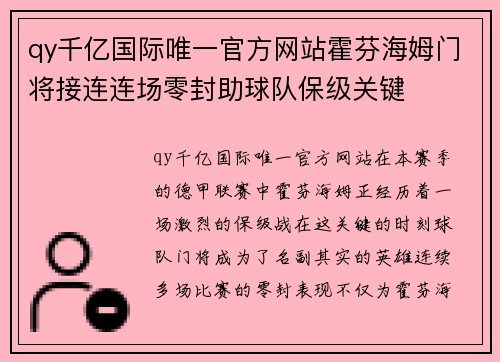 qy千亿国际唯一官方网站霍芬海姆门将接连连场零封助球队保级关键

qy千亿国际唯一官方网站在本赛季的德甲联赛中霍芬海姆正经历着一场激烈的保级战在这关键的时刻球队门将成为了名副其实的英雄连续多场比赛的零封表现不仅为霍芬海